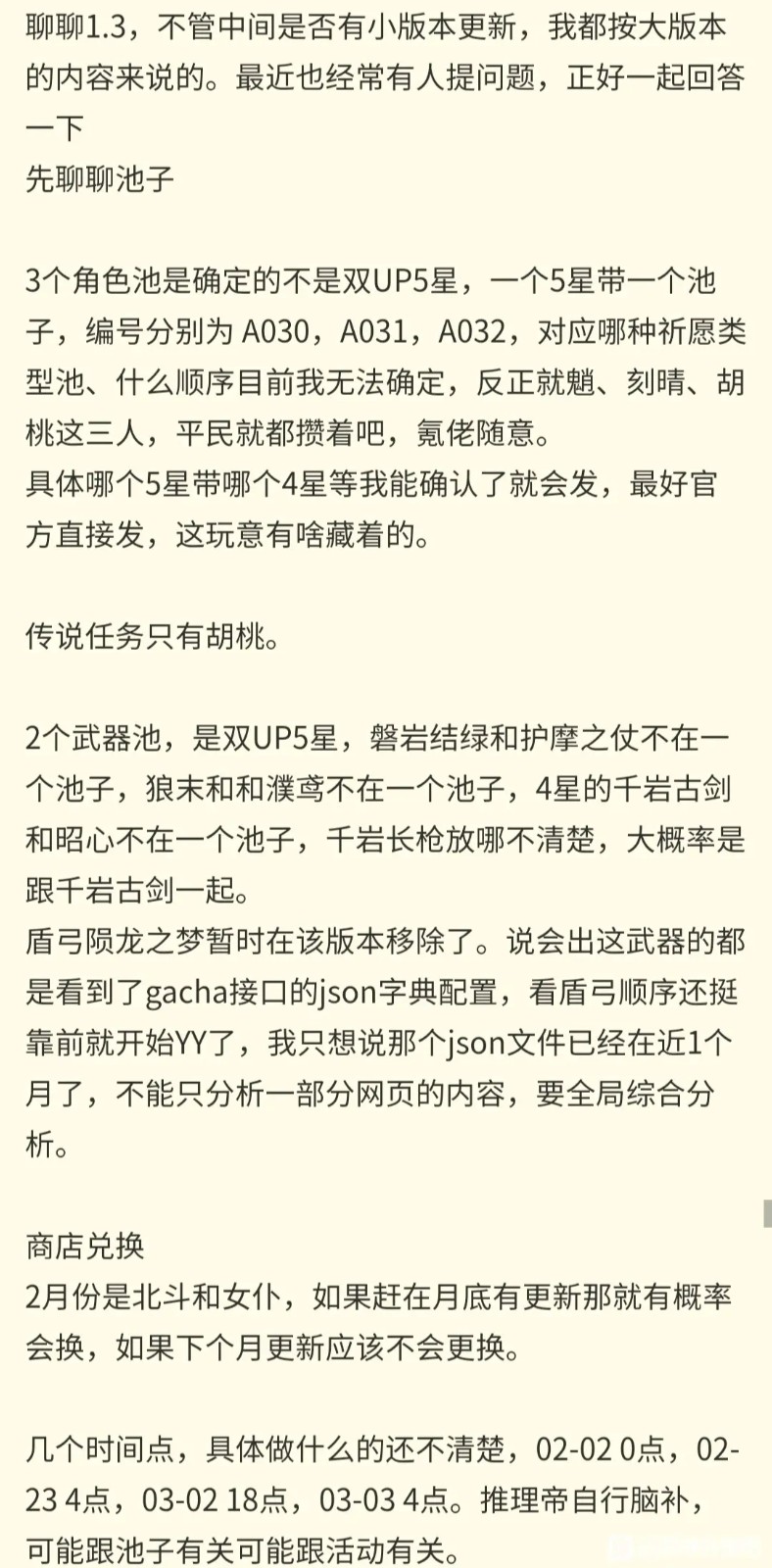 聊聊1.3，不管中间是否有小版本更新，我都按大版本的内容来说的。最近也经常有人提问题，正好一起回答一下
先聊聊池子

3个角色池是确定的不是双UP5星，一个5星带一个池子，编号分别为 A030，A031，A032，对应哪种祈愿类型池、什么顺序目前我无法确定，反正就魈、刻晴、胡桃这三人，平民就都攒着吧，氪佬随意。
具体哪个5星带哪个4星等我能确认了就会发，最好官方直接发，这玩意有啥藏着的。

传说任务只有胡桃。

2个武器池，是双UP5星，磐岩结绿和护摩之仗不在一个池子，狼末和和濮鸢不在一个池子，4星的千岩古剑和昭心不在一个池子，千岩长枪放哪不清楚，大概率是跟千岩古剑一起。
盾弓陨龙之梦暂时在该版本移除了。说会出这武器的都是看到了gacha接口的json字典配置，看盾弓顺序还挺靠前就开始YY了，我只想说那个json文件已经在近1个月了，不能只分析一部分网页的内容，要全局综合分析。

商店兑换
2月份是北斗和女仆，如果赶在月底有更新那就有概率会换，如果下个月更新应该不会更换。

几个时间点，具体做什么的还不清楚，02-02 0点，02-23 4点，03-02 18点，03-03 4点。推理帝自行脑补，可能跟池子有关可能跟活动有关。